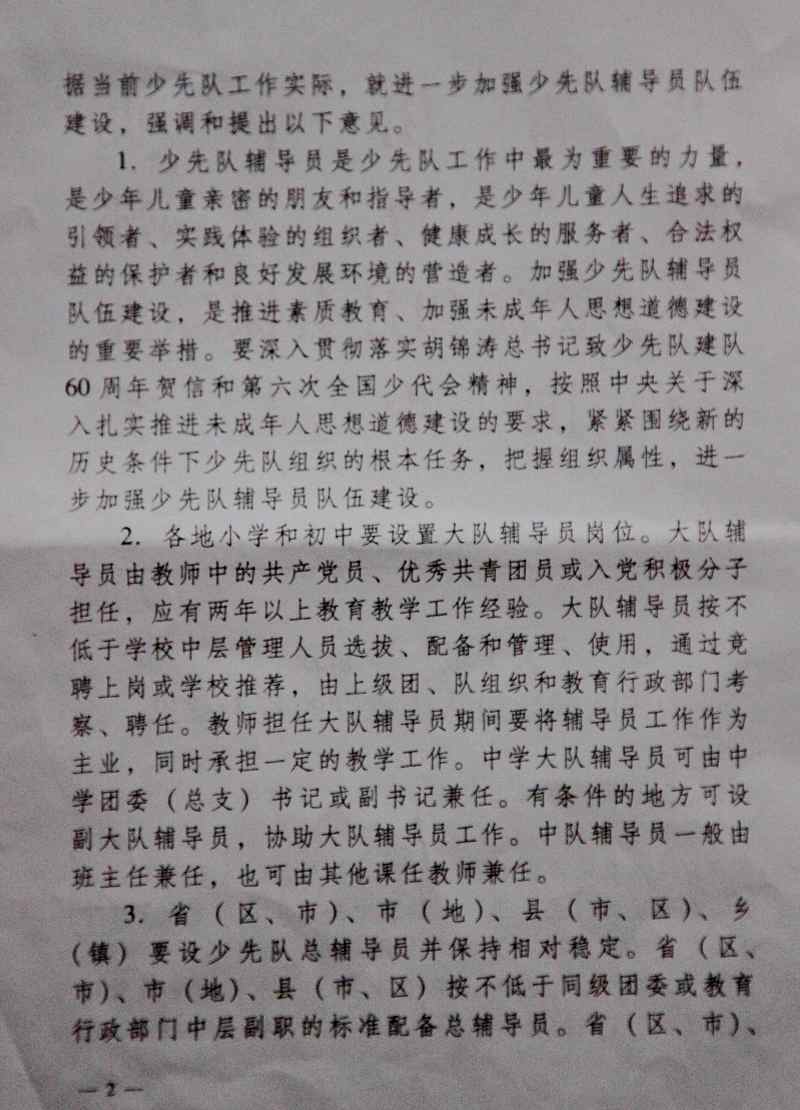 据当前少先队工作实际，就进一步加强少先队辅导员队伍建设，强调和提出以下意见。

1. 少先队辅导员是少先队工作中最为重要的力量，是少年儿童亲密的朋友和指导者，是少年儿童人生追求的引领者、实践体验的组织者、健康成长的服务者、合法权益的保护者和良好发展环境的营造者。加强少先队辅导员队伍建设，是推进素质教育、加强未成年人思想道德建设的重要举措。要深入贯彻落实胡锦涛总书记致少先队建队60周年贺信和第六次全国少代会精神，按照中央关于深入扎实推进未成年人思想道德建设的要求，紧紧围绕新的历史条件下少先队组织的根本任务，把握组织属性，进一步加强少先队辅导员队伍建设。

2. 各地小学和初中要设置大队辅导员岗位。大队辅导员由教师中的共产党员、优秀共青团员或入党积极分子担任，应有两年以上教育教学工作经验。大队辅导员按不低于学校中层管理人员选拔、配备和管理、使用，通过竞聘上岗或学校推荐，由上级团、队组织和教育行政部门考察、聘任。教师担任大队辅导员期间要将辅导员工作作为主业，同时承担一定的教学工作。中学大队辅导员可由中学团委（总支）书记或副书记兼任。有条件的地方可设副大队辅导员，协助大队辅导员工作。中队辅导员一般由班主任兼任，也可由其他课任教师兼任。

3. 省（区、市）、市（地）、县（市、区）、乡（镇）要设少先队总辅导员并保持相对稳定。省（区、市）、市（地）、县（市、区）按不低于同级团委或教育行政部门中层副职的标准配备总辅导员。省（区、市）、

— 2 —